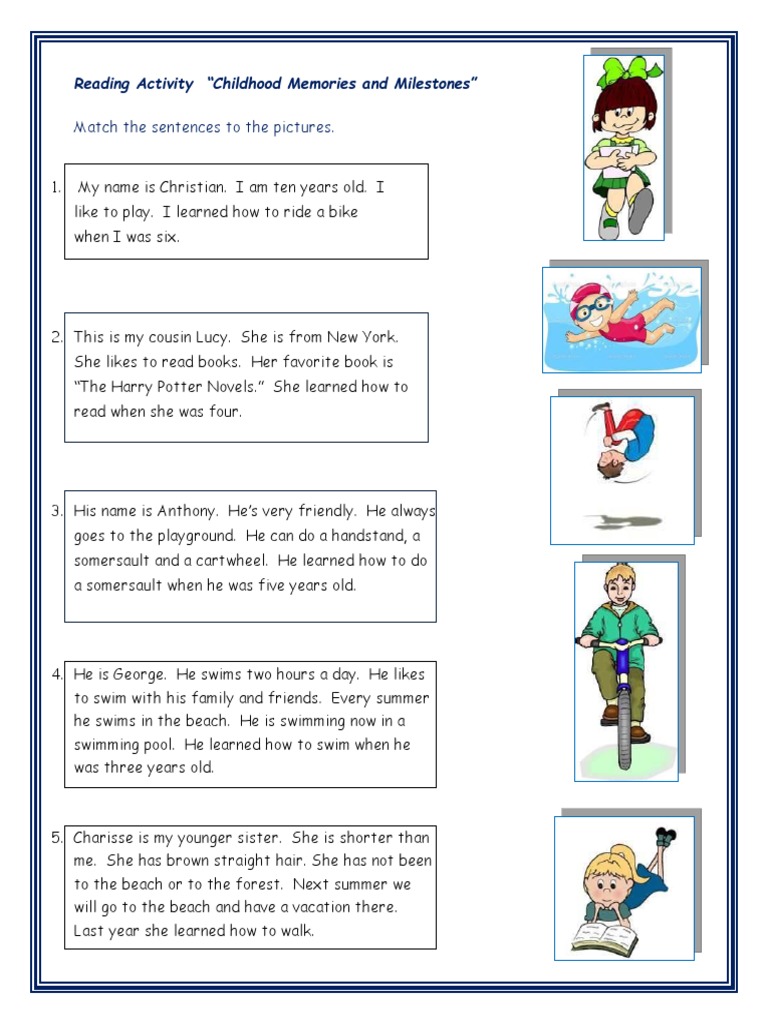 Reading Activity "Childhood Memories and Milestones"

Match the sentences to the pictures.

1. My name is Christian. I am ten years old. I like to play. I learned how to ride a bike when I was six.

2. This is my cousin Lucy. She is from New York. She likes to read books. Her favorite book is "The Harry Potter Novels." She learned how to read when she was four.

3. His name is Anthony. He's very friendly. He always goes to the playground. He can do a handstand, a somersault and a cartwheel. He learned how to do a somersault when he was five years old.

4. He is George. He swims two hours a day. He likes to swim with his family and friends. Every summer he swims in the beach. He is swimming now in a swimming pool. He learned how to swim when he was three years old.

5. Charisse is my younger sister. She is shorter than me. She has brown straight hair. She has not been to the beach or to the forest. Next summer we will go to the beach and have a vacation there. Last year she learned how to walk.